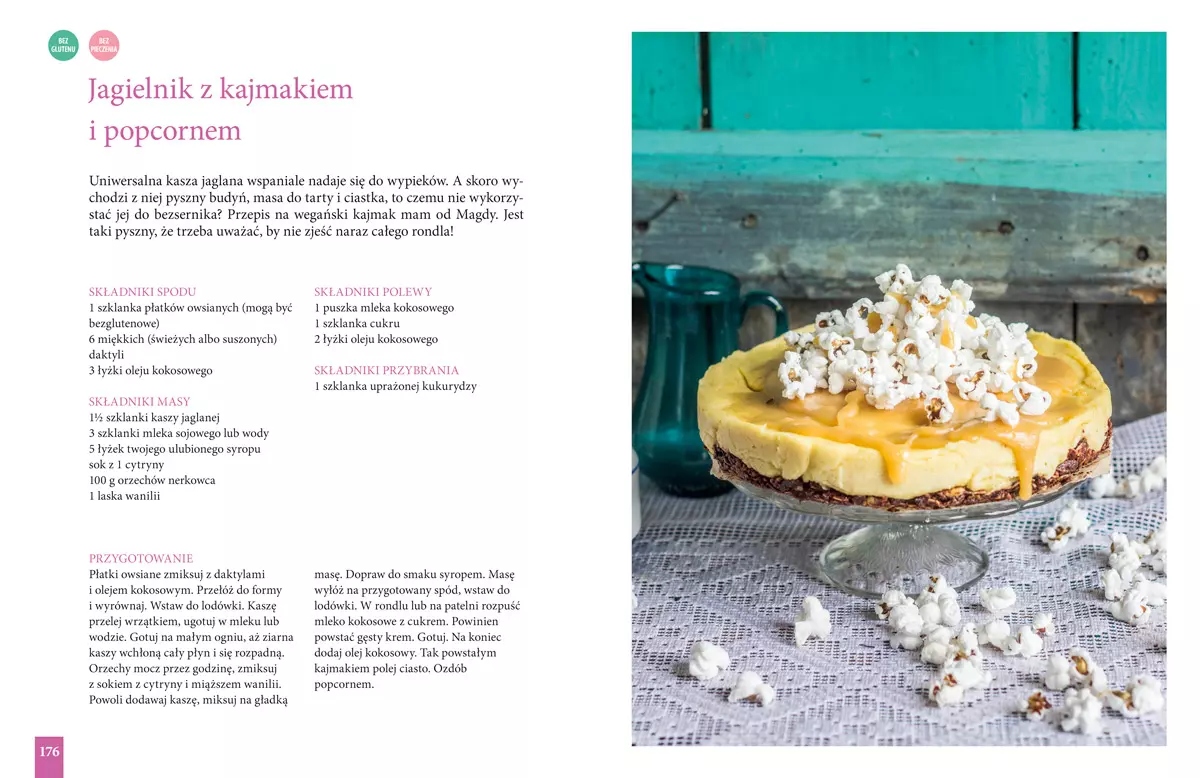 BEZ GLUTENU

BEZ PIECZENIA

Jagielnik z kajmakiem i popcornem

Uniwersalna kasza jaglana wspaniale nadaje się do wypieków. A skoro wychodzi z niej pyszny budyń, masa do tarty i ciastka, to czemu nie wykorzystać jej do bezsernika? Przepis na wegański kajmak mam od Magdy. Jest taki pyszny, że trzeba uważać, by nie zjeść naraz całego rondla!

SKŁADNIKI SPODU
1 szklanka płatków owsianych (mogą być bezglutenowe)
6 miękkich (świeżych albo suszonych) daktyli
3 łyżki oleju kokosowego

SKŁADNIKI MASY
1½ szklanki kaszy jaglanej
3 szklanki mleka sojowego lub wody
5 łyżek twojego ulubionego syropu
sok z 1 cytryny
100 g orzechów nerkowca
1 laska wanilii

SKŁADNIKI POLEWY
1 puszka mleka kokosowego
1 szklanka cukru
2 łyżki oleju kokosowego

SKŁADNIKI PRZYBRANIA
1 szklanka uprażonej kukurydzy

PRZYGOTOWANIE
Płatki owsiane zmiksuj z daktylami i olejem kokosowym. Przełóż do formy i wyrównaj. Wstaw do lodówki. Kaszę przelej wrzątkiem, ugotuj w mleku lub wodzie. Gotuj na małym ogniu, aż ziarna kaszy wchłoną cały płyn i się rozpadną. Orzechy mocz przez godzinę, zmiksuj z sokiem z cytryny i miąższem wanilii. Powoli dodawaj kaszę, miksuj na gładką masę. Dopraw do smaku syropem. Masę wyłóż na przygotowany spód, wstaw do lodówki. W rondlu lub na patelni rozpuść mleko kokosowe z cukrem. Powinien powstać gęsty krem. Gotuj. Na koniec dodaj olej kokosowy. Tak powstałym kajmakiem polej ciasto. Ozdób popcornem.

176